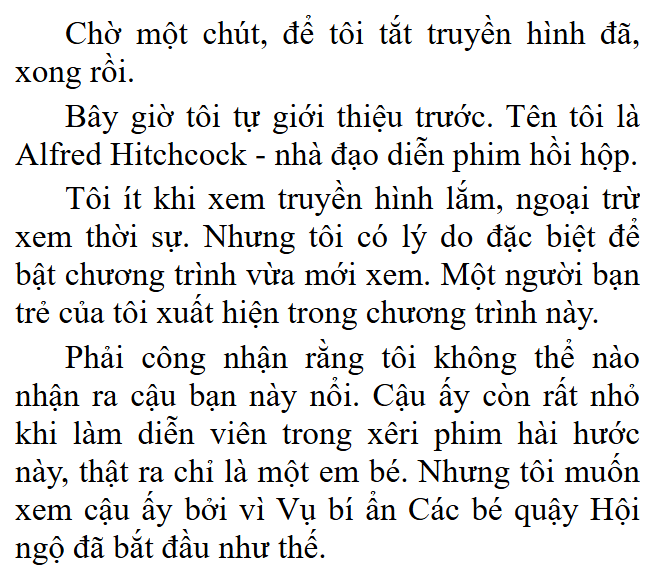 Chờ một chút, để tôi tắt truyền hình đã, xong rồi.

Bây giờ tôi tự giới thiệu trước. Tên tôi là Alfred Hitchcock - nhà đạo diễn phim hồi hộp.

Tôi ít khi xem truyền hình lắm, ngoại trừ xem thời sự. Nhưng tôi có lý do đặc biệt để bật chương trình vừa mới xem. Một người bạn trẻ của tôi xuất hiện trong chương trình này.

Phải công nhận rằng tôi không thể nào nhận ra cậu bạn này nổi. Cậu ấy còn rất nhỏ khi làm diễn viên trong xêri phim hài hước này, thật ra chỉ là một em bé. Nhưng tôi muốn xem cậu ấy bởi vì Vụ bí ẩn Các bé quậy Hội ngộ đã bắt đầu như thế.